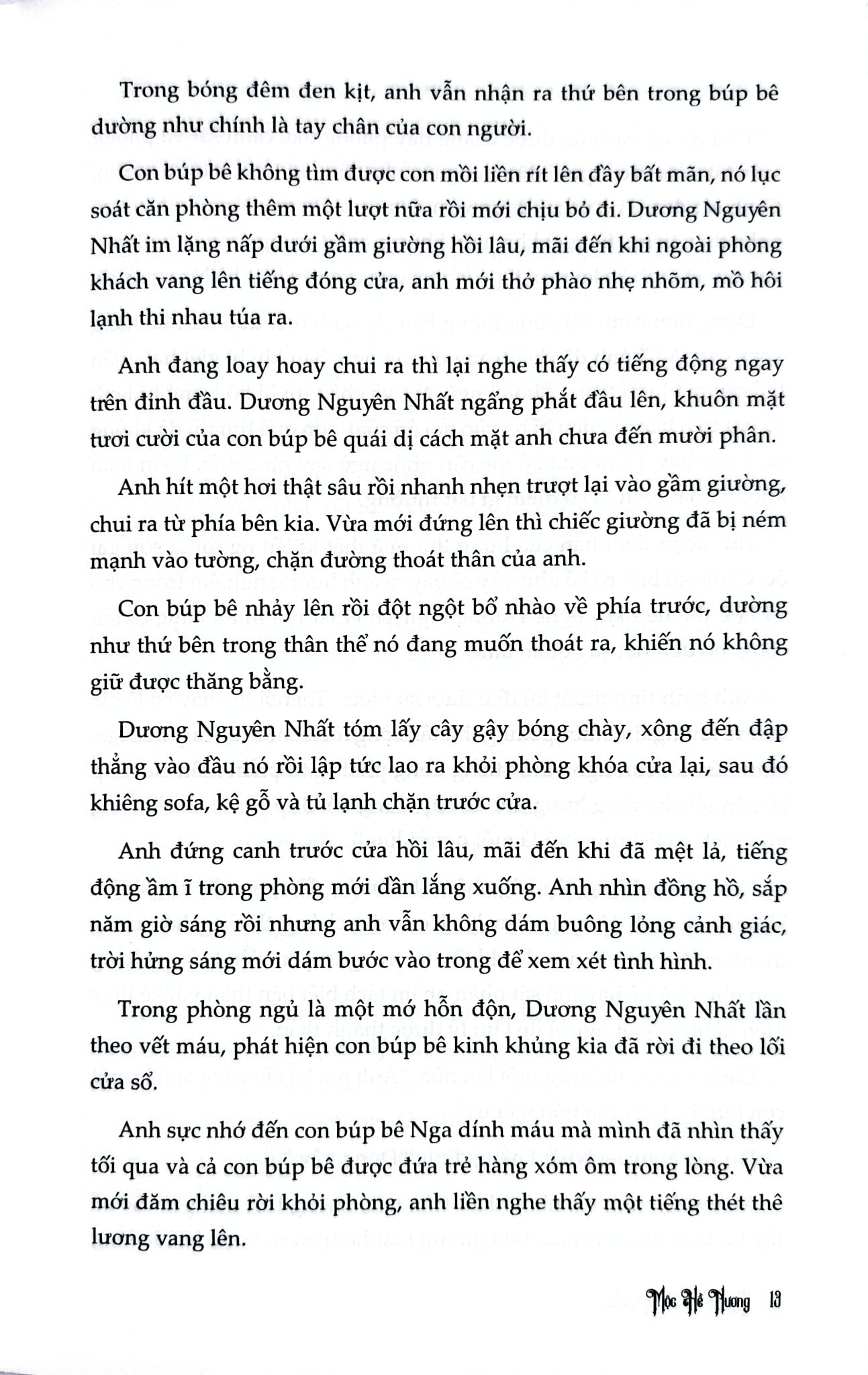 Trong bóng đêm đen kịt, anh vẫn nhận ra thứ bên trong búp bê dường như chính là tay chân của con người.

Con búp bê không tìm được con mồi liền rít lên đầy bất mãn, nó lục soát căn phòng thêm một lượt nữa rồi mới chịu bỏ đi. Dương Nguyên Nhất im lặng nấp dưới gầm giường hồi lâu, mãi đến khi ngoài phòng khách vang lên tiếng đóng cửa, anh mới thở phào nhẹ nhõm, mồ hôi lạnh thi nhau túa ra.

Anh đang loay hoay chui ra thì lại nghe thấy có tiếng động ngay trên đỉnh đầu. Dương Nguyên Nhất ngẩng phắt đầu lên, khuôn mặt tươi cười của con búp bê quái dị cách mặt anh chưa đến mười phân.

Anh hít một hơi thật sâu rồi nhanh nhẹn trượt lại vào gầm giường, chui ra từ phía bên kia. Vừa mới đứng lên thì chiếc giường đã bị ném mạnh vào tường, chặn đường thoát thân của anh.

Con búp bê nhảy lên rồi đột ngột bổ nhào về phía trước, dường như thứ bên trong thân thể nó đang muốn thoát ra, khiến nó không giữ được thăng bằng.

Dương Nguyên Nhất tóm lấy cây gậy bóng chày, xông đến đập thẳng vào đầu nó rồi lập tức lao ra khỏi phòng khóa cửa lại, sau đó khiêng sofa, kệ gỗ và tủ lạnh chặn trước cửa.

Anh đứng canh trước cửa hồi lâu, mãi đến khi đã mệt lả, tiếng động ầm ĩ trong phòng mới dần lắng xuống. Anh nhìn đồng hồ, sắp năm giờ sáng rồi nhưng anh vẫn không dám buông lỏng cảnh giác, trời hửng sáng mới dám bước vào trong để xem xét tình hình.

Trong phòng ngủ là một mớ hỗn độn, Dương Nguyên Nhất lần theo vết máu, phát hiện con búp bê kinh khủng kia đã rời đi theo lối cửa sổ.

Anh sực nhớ đến con búp bê Nga dính máu mà mình đã nhìn thấy tối qua và cả con búp bê được đứa trẻ hàng xóm ôm trong lòng. Vừa mới đăm chiêu rời khỏi phòng, anh liền nghe thấy một tiếng thét thê lương vang lên.

Mộc Hề Nương 13